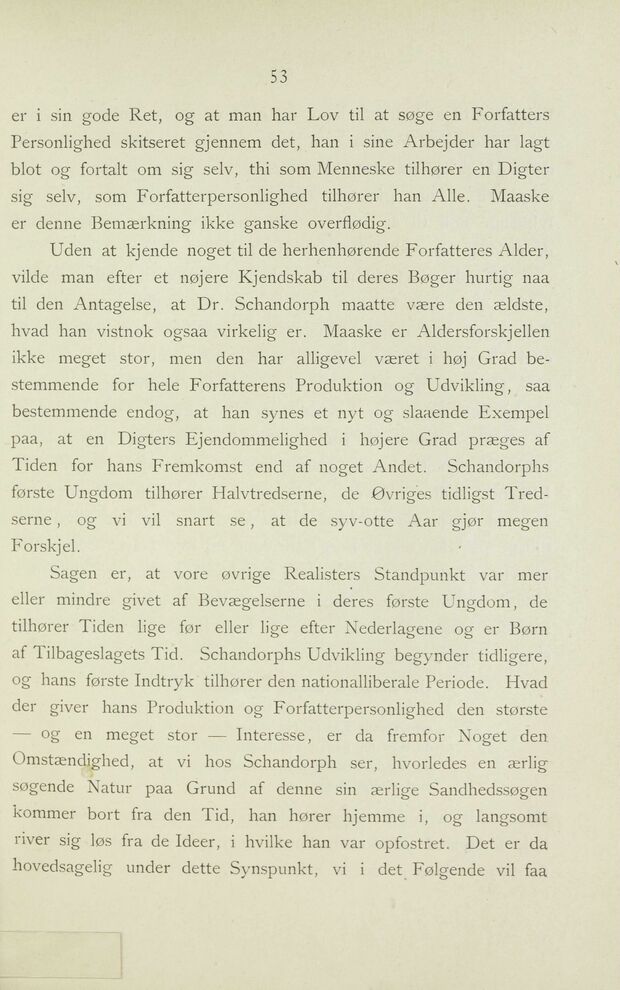 53

er i sin gode Ret, og at man har Lov til at søge en Forfatters Personlighed skitseret gjennem det, han i sine Arbejder har lagt blot og fortalt om sig selv, thi som Menneske tilhører en Digter sig selv, som Forfatterpersonlighed tilhører han Alle. Maaske er denne Bemærkning ikke ganske overflødig.

Uden at kjende noget til de herhenhørende Forfatteres Alder, vilde man efter et nøjere Kjendskab til deres Bøger hurtig naa til den Antagelse, at Dr. Schandorph maatte være den ældste, hvad han vistnok ogsaa virkelig er. Maaske er Aldersforskjellen ikke meget stor, men den har alligevel været i høj Grad bestemmende for hele Forfatterens Produktion og Udvikling, saa bestemmende endog, at han synes et nyt og slaaende Exempel paa, at en Digters Ejendommelighed i højere Grad præges af Tiden for hans Fremkomst end af noget Andet. Schandorphs første Ungdom tilhører Halvtredserne, de Øvriges tidligst Tredserne, og vi vil snart se, at de syv-otte Aar gjør megen Forskjel.

Sagen er, at vore øvrige Realisters Standpunkt var mer eller mindre givet af Bevægelserne i deres første Ungdom, de tilhører Tiden lige før eller lige efter Nederlagene og er Børn af Tilbageslagets Tid. Schandorphs Udvikling begynder tidligere, og hans første Indtryk tilhører den nationalliberale Periode. Hvad der giver hans Produktion og Forfatterpersonlighed den største — og en meget stor — Interesse, er da fremfor Noget den Omstændighed, at vi hos Schandorph ser, hvorledes en ærlig søgende Natur paa Grund af denne sin ærlige Sandhedssøgen kommer bort fra den Tid, han hører hjemme i, og langsomt river sig løs fra de Ideer, i hvilke han var opfostret. Det er da hovedsagelig under dette Synspunkt, vi i det Følgende vil faa